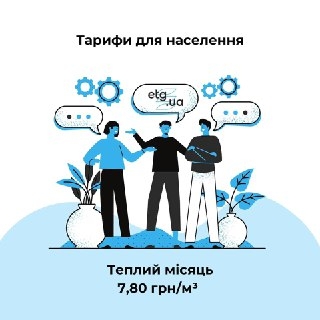 Тарифи для населення

etg.ua

Теплий місяць
7,80 грн/м³